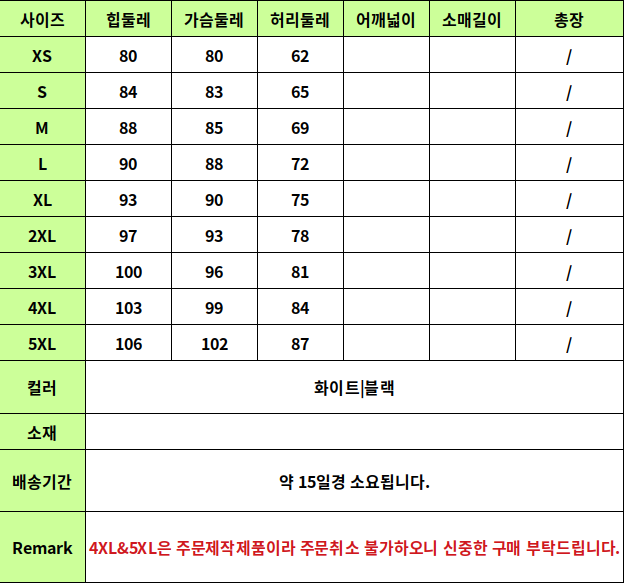 | 사이즈 | 힙둘레 | 가슴둘레 | 허리둘레 | 어깨넓이 | 소매길이 | 총장 |
|---|---|---|---|---|---|---|
| XS | 80 | 80 | 62 | | | / |
| S | 84 | 83 | 65 | | | / |
| M | 88 | 85 | 69 | | | / |
| L | 90 | 88 | 72 | | | / |
| XL | 93 | 90 | 75 | | | / |
| 2XL | 97 | 93 | 78 | | | / |
| 3XL | 100 | 96 | 81 | | | / |
| 4XL | 103 | 99 | 84 | | | / |
| 5XL | 106 | 102 | 87 | | | / |
| 컬러 | 화이트\|블랙 | | | | | |
| 소재 | | | | | | |
| 배송기간 | 약 15일경 소요됩니다. | | | | | |
| Remark | 4XL&5XL은 주문제작제품이라 주문취소 불가하오니 신중한 구매 부탁드립니다. | | | | | |